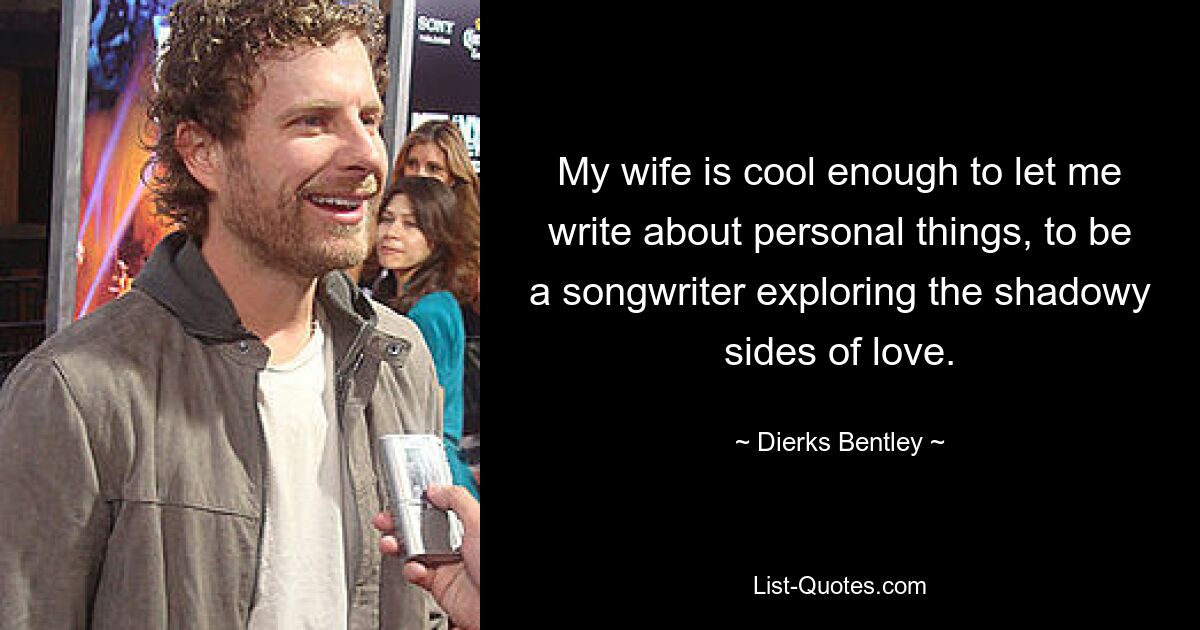 SONY

My wife is cool enough to let me write about personal things, to be a songwriter exploring the shadowy sides of love.

~ Dierks Bentley ~

List-Quotes.com